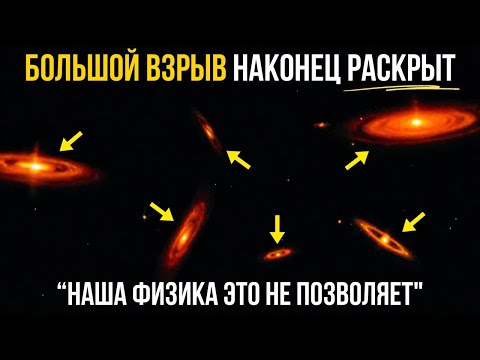 БОЛЬШОЙ ВЗРЫВ НАКОНЕЦ РАСКРЫТ

“НАША ФИЗИКА ЭТО НЕ ПОЗВОЛЯЕТ"